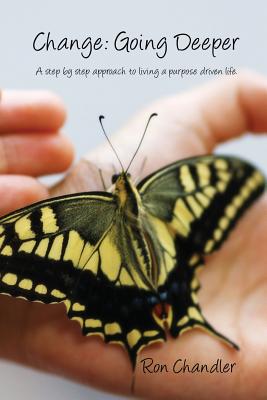 Change: Going Deeper

A step by step approach to living a purpose driven life.

Ron Chandler